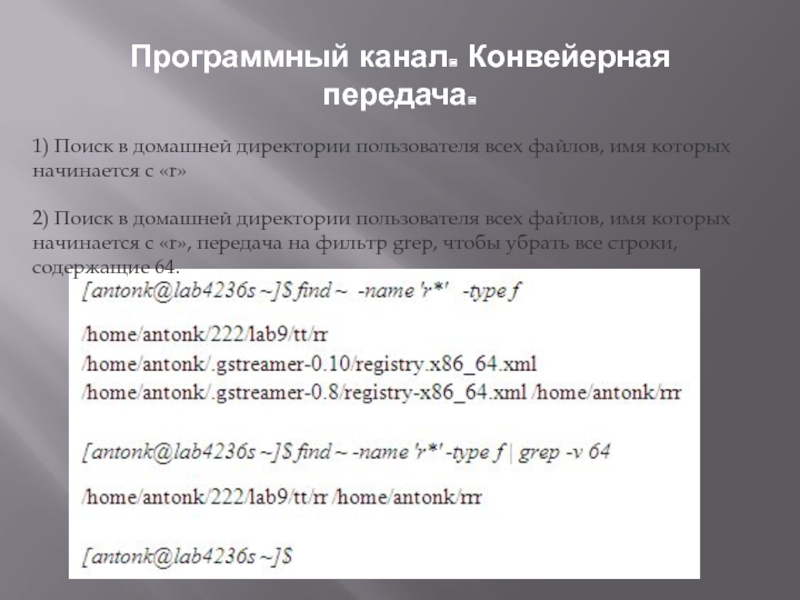 Программный канал. Конвейерная передача.

1) Поиск в домашней директории пользователя всех файлов, имя которых начинается с «r»

2) Поиск в домашней директории пользователя всех файлов, имя которых начинается с «r», передача на фильтр grep, чтобы убрать все строки, содержащие 64.

[antonk@lab4236s ~]$ find ~ -name 'r*' -type f

/home/antonk/222/lab9/tt/rr
/home/antonk/.gstreamer-0.10/registry.x86_64.xml
/home/antonk/.gstreamer-0.8/registry-x86_64.xml /home/antonk/rrr

[antonk@lab4236s ~]$ find ~ -name 'r*' -type f | grep -v 64

/home/antonk/222/lab9/tt/rr /home/antonk/rrr

[antonk@lab4236s ~]$